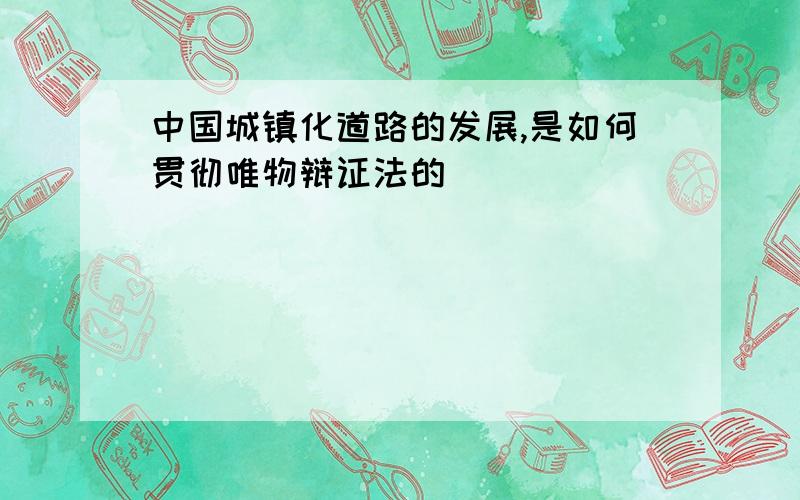 中国城镇化道路的发展,是如何贯彻唯物辩证法的

ABC

Back to School